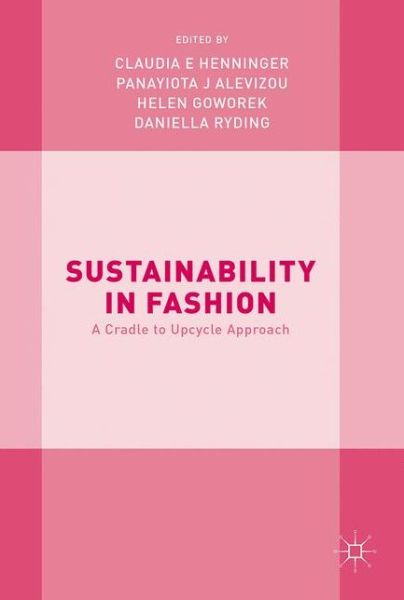 EDITED BY
CLAUDIA E HENNINGER
PANAYIOTA J ALEVIZOU
HELEN GOWOREK
DANIELLA RYDING

SUSTAINABILITY IN FASHION
A Cradle to Upcycle Approach